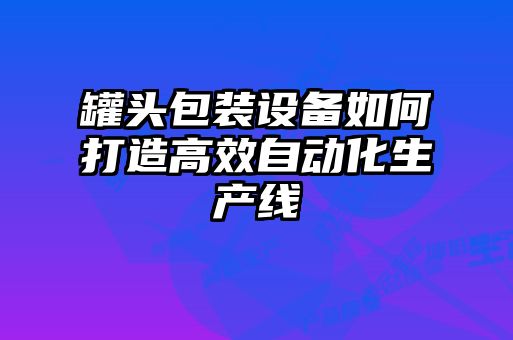 罐头包装设备如何打造高效自动化生产线